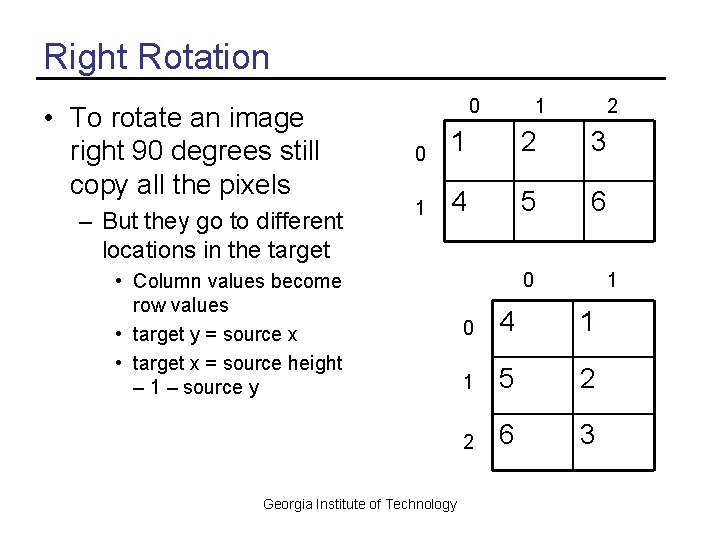 Right Rotation

• To rotate an image right 90 degrees still copy all the pixels
– But they go to different locations in the target
• Column values become row values
• target y = source x
• target x = source height – 1 – source y

| | 0 | 1 | 2 |
|---|---|---|---|
| 0 | 1 | 2 | 3 |
| 1 | 4 | 5 | 6 |

| | 0 | 1 |
|---|---|---|
| 0 | 4 | 1 |
| 1 | 5 | 2 |
| 2 | 6 | 3 |

Georgia Institute of Technology